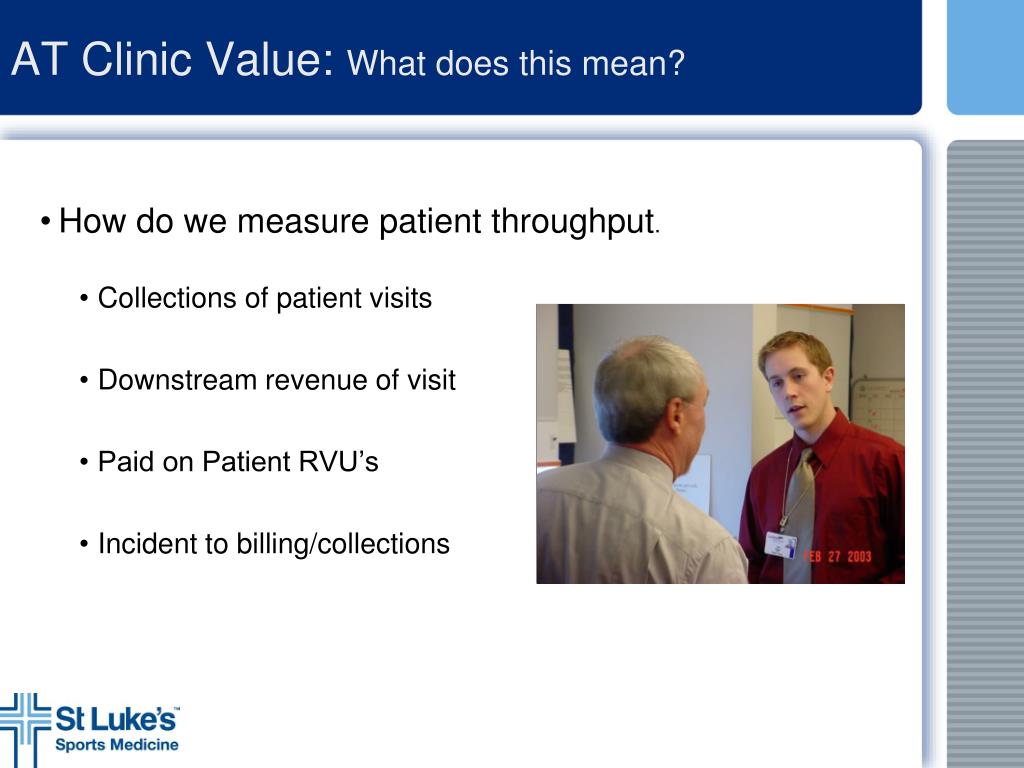 AT Clinic Value: What does this mean?

• How do we measure patient throughput.

• Collections of patient visits

• Downstream revenue of visit

• Paid on Patient RVU's

• Incident to billing/collections

FEB 27 2003

St Luke's™
Sports Medicine